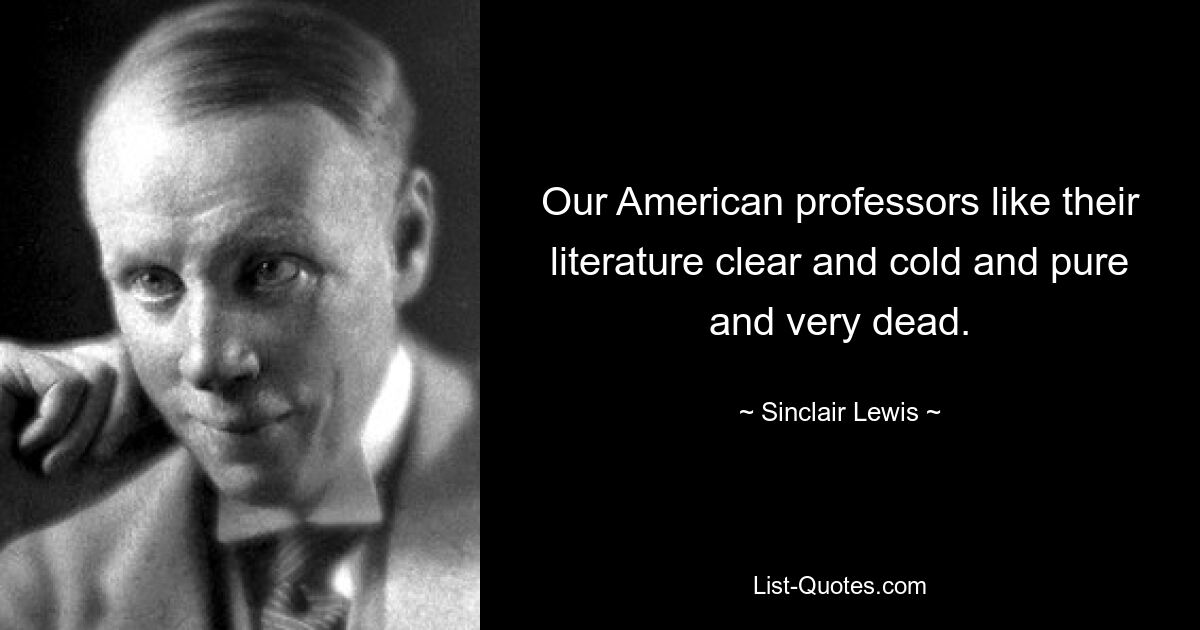 Our American professors like their literature clear and cold and pure and very dead.

~ Sinclair Lewis ~

List-Quotes.com